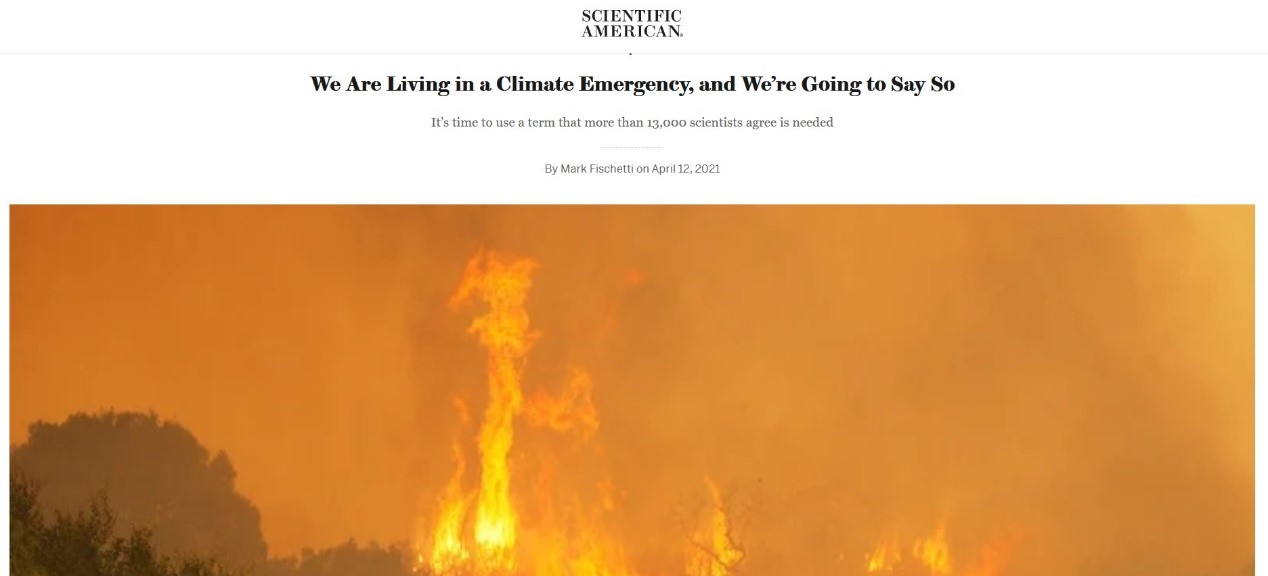 SCIENTIFIC AMERICAN.

We Are Living in a Climate Emergency, and We're Going to Say So

It's time to use a term that more than 13,000 scientists agree is needed

By Mark Fischetti on April 12, 2021